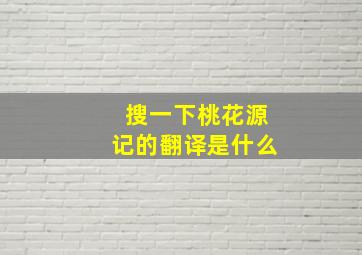 搜一下桃花源记的翻译是什么